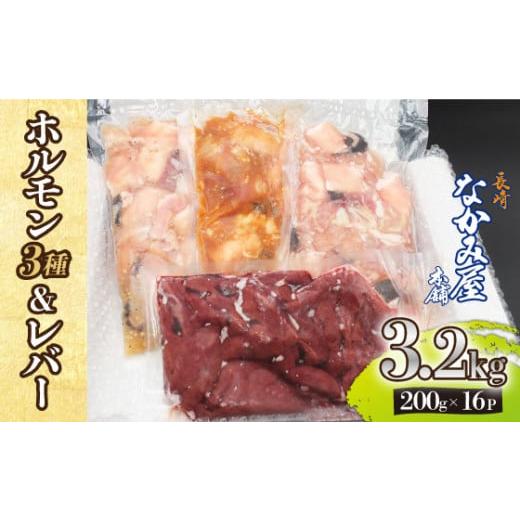 ホルモン3種&レバー

長崎
なかみ屋
本舗

3.2kg
200g×16P